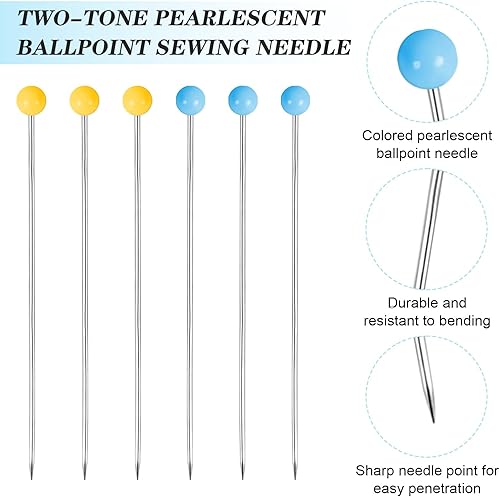 TWO-TONE PEARLESCENT BALLPOINT SEWING NEEDLE

Colored pearlescent ballpoint needle

Durable and resistant to bending

Sharp needle point for easy penetration